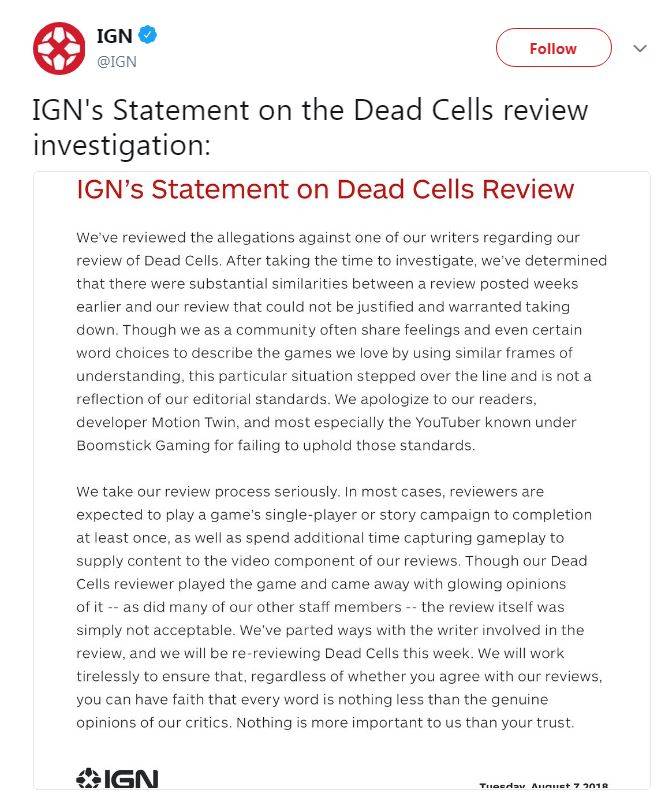 IGN
@IGN

Follow

IGN's Statement on the Dead Cells review investigation:

IGN's Statement on Dead Cells Review

We've reviewed the allegations against one of our writers regarding our review of Dead Cells. After taking the time to investigate, we've determined that there were substantial similarities between a review posted weeks earlier and our review that could not be justified and warranted taking down. Though we as a community often share feelings and even certain word choices to describe the games we love by using similar frames of understanding, this particular situation stepped over the line and is not a reflection of our editorial standards. We apologize to our readers, developer Motion Twin, and most especially the YouTuber known under Boomstick Gaming for failing to uphold those standards.

We take our review process seriously. In most cases, reviewers are expected to play a game's single-player or story campaign to completion at least once, as well as spend additional time capturing gameplay to supply content to the video component of our reviews. Though our Dead Cells reviewer played the game and came away with glowing opinions of it -- as did many of our other staff members -- the review itself was simply not acceptable. We've parted ways with the writer involved in the review, and we will be re-reviewing Dead Cells this week. We will work tirelessly to ensure that, regardless of whether you agree with our reviews, you can have faith that every word is nothing less than the genuine opinions of our critics. Nothing is more important to us than your trust.

IGN

Tuesday, August 7 2018